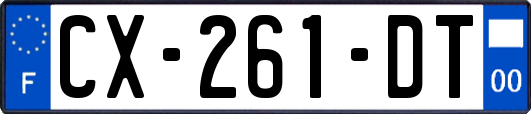 F
CX-261-DT
00